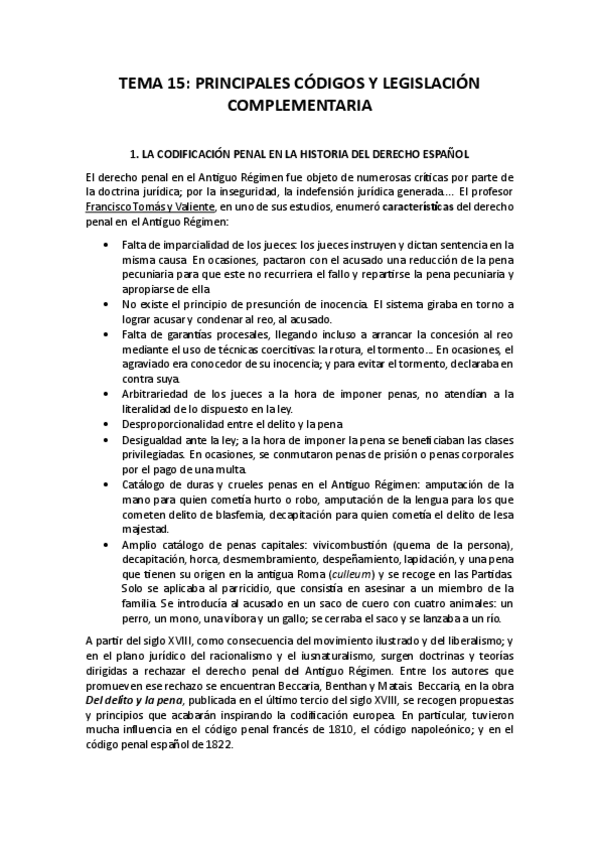 TEMA 15: PRINCIPALES CÓDIGOS Y LEGISLACIÓN COMPLEMENTARIA

1. LA CODIFICACIÓN PENAL EN LA HISTORIA DEL DERECHO ESPAÑOL

El derecho penal en el Antiguo Régimen fue objeto de numerosas críticas por parte de la doctrina jurídica; por la inseguridad, la indefensión jurídica generada… El profesor Francisco Tomás y Valiente, en uno de sus estudios, enumeró características del derecho penal en el Antiguo Régimen:

• Falta de imparcialidad de los jueces: los jueces instruyen y dictan sentencia en la misma causa. En ocasiones, pactaron con el acusado una reducción de la pena pecuniaria para que este no recurriera el fallo y repartirse la pena pecuniaria y apropiarse de ella.
• No existe el principio de presunción de inocencia. El sistema giraba en torno a lograr acusar y condenar al reo, al acusado.
• Falta de garantías procesales, llegando incluso a arrancar la concesión al reo mediante el uso de técnicas coercitivas: la rotura, el tormento… En ocasiones, el agraviado era conocedor de su inocencia; y para evitar el tormento, declaraba en contra suya.
• Arbitrariedad de los jueces a la hora de imponer penas, no atendían a la literalidad de lo dispuesto en la ley.
• Desproporcionalidad entre el delito y la pena.
• Desigualdad ante la ley; a la hora de imponer la pena se beneficiaban las clases privilegiadas. En ocasiones, se conmutaron penas de prisión o penas corporales por el pago de una multa.
• Catálogo de duras y crueles penas en el Antiguo Régimen: amputación de la mano para quien cometía hurto o robo, amputación de la lengua para los que cometen delito de blasfemia, decapitación para quien cometía el delito de lesa majestad.
• Amplio catálogo de penas capitales: vivicombustión (quema de la persona), decapitación, horca, desmembramiento, despeñamiento, lapidación, y una pena que tienen su origen en la antigua Roma (culleum) y se recoge en las Partidas. Solo se aplicaba al parricidio, que consistía en asesinar a un miembro de la familia. Se introducía al acusado en un saco de cuero con cuatro animales: un perro, un mono, una víbora y un gallo; se cerraba el saco y se lanzaba a un río.

A partir del siglo XVIII, como consecuencia del movimiento ilustrado y del liberalismo; y en el plano jurídico del racionalismo y el iusnaturalismo, surgen doctrinas y teorías dirigidas a rechazar el derecho penal del Antiguo Régimen. Entre los autores que promueven ese rechazo se encuentran Beccaria, Benthan y Matais. Beccaria, en la obra Del delito y la pena, publicada en el último tercio del siglo XVIII, se recogen propuestas y principios que acabarán inspirando la codificación europea. En particular, tuvieron mucha influencia en el código penal francés de 1810, el código napoleónico; y en el código penal español de 1822.